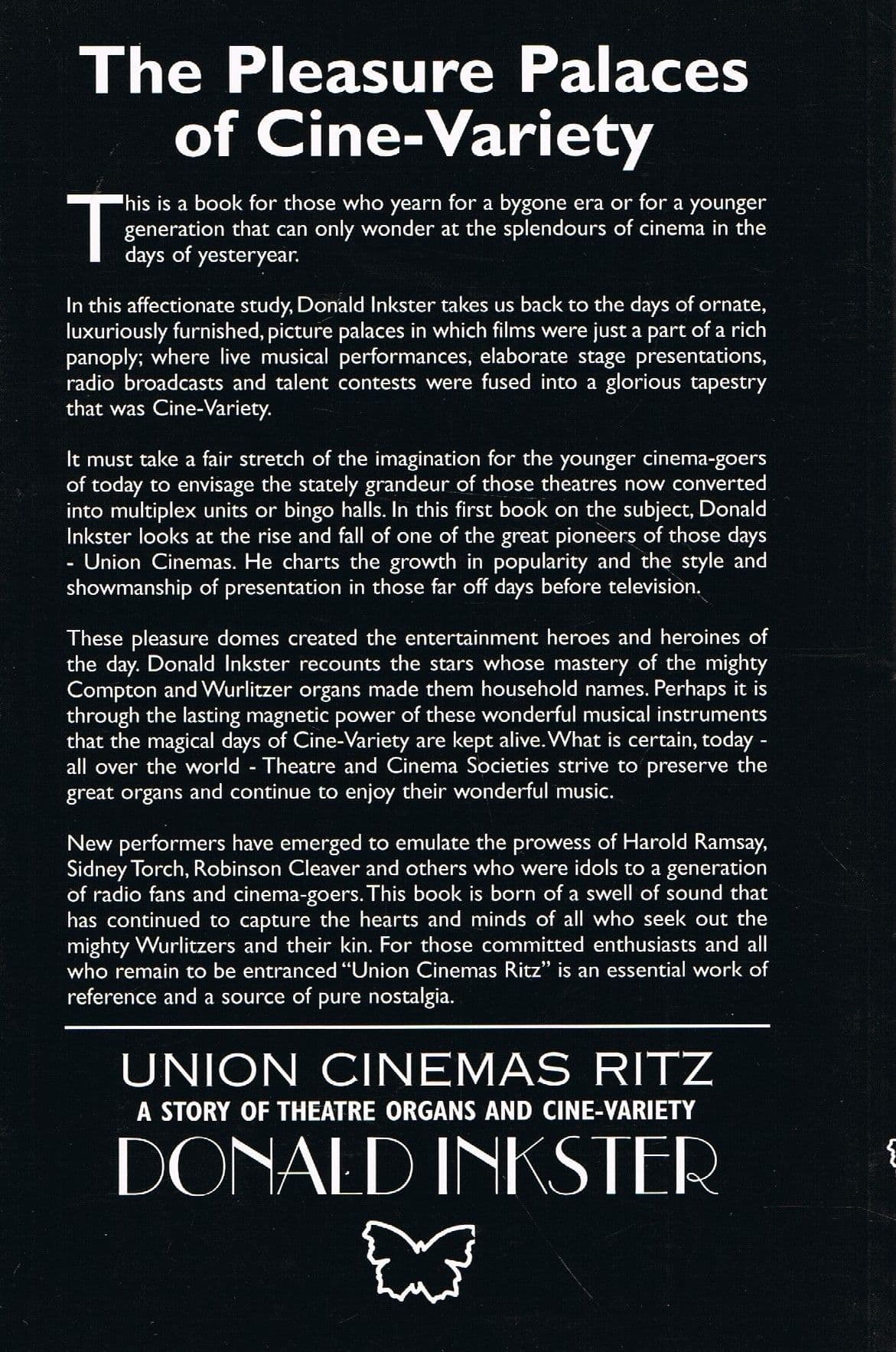 The Pleasure Palaces of Cine-Variety

This is a book for those who yearn for a bygone era or for a younger generation that can only wonder at the splendours of cinema in the days of yesteryear.

In this affectionate study, Donald Inkster takes us back to the days of ornate, luxuriously furnished, picture palaces in which films were just a part of a rich panoply; where live musical performances, elaborate stage presentations, radio broadcasts and talent contests were fused into a glorious tapestry that was Cine-Variety.

It must take a fair stretch of the imagination for the younger cinema-goers of today to envisage the stately grandeur of those theatres now converted into multiplex units or bingo halls. In this first book on the subject, Donald Inkster looks at the rise and fall of one of the great pioneers of those days - Union Cinemas. He charts the growth in popularity and the style and showmanship of presentation in those far off days before television.

These pleasure domes created the entertainment heroes and heroines of the day. Donald Inkster recounts the stars whose mastery of the mighty Compton and Wurlitzer organs made them household names. Perhaps it is through the lasting magnetic power of these wonderful musical instruments that the magical days of Cine-Variety are kept alive. What is certain, today - all over the world - Theatre and Cinema Societies strive to preserve the great organs and continue to enjoy their wonderful music.

New performers have emerged to emulate the prowess of Harold Ramsay, Sidney Torch, Robinson Cleaver and others who were idols to a generation of radio fans and cinema-goers. This book is born of a swell of sound that has continued to capture the hearts and minds of all who seek out the mighty Wurlitzers and their kin. For those committed enthusiasts and all who remain to be entranced "Union Cinemas Ritz" is an essential work of reference and a source of pure nostalgia.

UNION CINEMAS RITZ
A STORY OF THEATRE ORGANS AND CINE-VARIETY
DONALD INKSTER